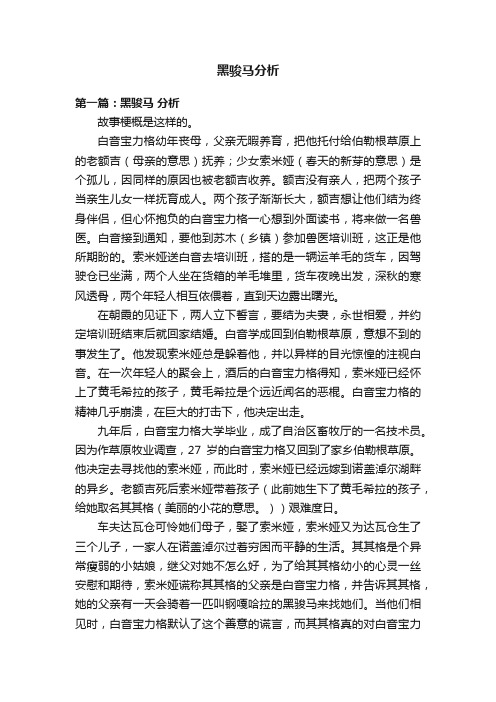 黑骏马分析

第一篇：黑骏马 分析

故事梗概是这样的。

白音宝力格幼年丧母，父亲无暇养育，把他托付给伯勒根草原上的老额吉（母亲的意思）抚养；少女索米娅（春天的新芽的意思）是个孤儿，因同样的原因也被老额吉收养。额吉没有亲人，把两个孩子当亲生儿女一样抚育成人。两个孩子渐渐长大，额吉想让他们结为终身伴侣，但心怀抱负的白音宝力格一心想到外面读书，将来做一名兽医。白音接到通知，要他到苏木（乡镇）参加兽医培训班，这正是他所期盼的。索米娅送白音去培训班，搭的是一辆运羊毛的货车，因驾驶仓已坐满，两个人坐在货箱的羊毛堆里，货车夜晚出发，深秋的寒风透骨，两个年轻人相互依偎着，直到天边露出曙光。

在朝霞的见证下，两人立下誓言，要结为夫妻，永世相爱，并约定培训班结束后就回家结婚。白音学成回到伯勒根草原，意想不到的事发生了。他发现索米娅总是躲着他，并以异样的目光惊惶的注视白音。在一次年轻人的聚会上，酒后的白音宝力格得知，索米娅已经怀上了黄毛希拉的孩子，黄毛希拉是个远近闻名的恶棍。白音宝力格的精神几乎崩溃，在巨大的打击下，他决定出走。

九年后，白音宝力格大学毕业，成了自治区畜牧厅的一名技术员。因为作草原牧业调查，27 岁的白音宝力格又回到了家乡伯勒根草原。他决定去寻找他的索米娅，而此时，索米娅已经远嫁到诺盖淖尔湖畔的异乡。老额吉死后索米娅带着孩子（此前她生下了黄毛希拉的孩子，给她取名其其格（美丽的小花的意思。））艰难度日。

车夫达瓦仓可怜她们母子，娶了索米娅，索米娅又为达瓦仓生了三个儿子，一家人在诺盖淖尔过着穷困而平静的生活。其其格是个异常瘦弱的小姑娘，继父对她不怎么好，为了给其其格幼小的心灵一丝安慰和期待，索米娅谎称其其格的父亲是白音宝力格，并告诉其其格，她的父亲有一天会骑着一匹叫钢嘎哈拉的黑骏马来找她们。当他们相见时，白音宝力格默认了这个善意的谎言，而其其格真的对白音宝力